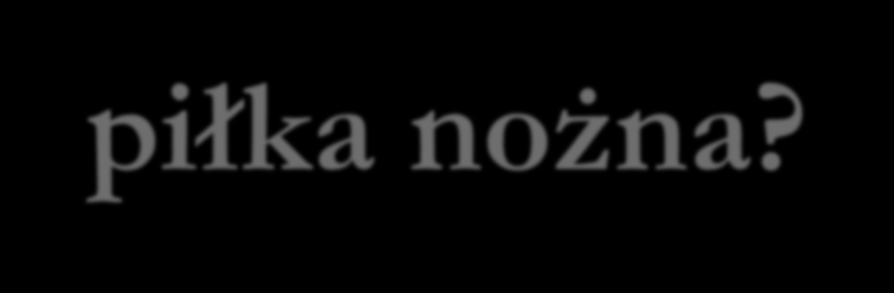 piłka nożna?